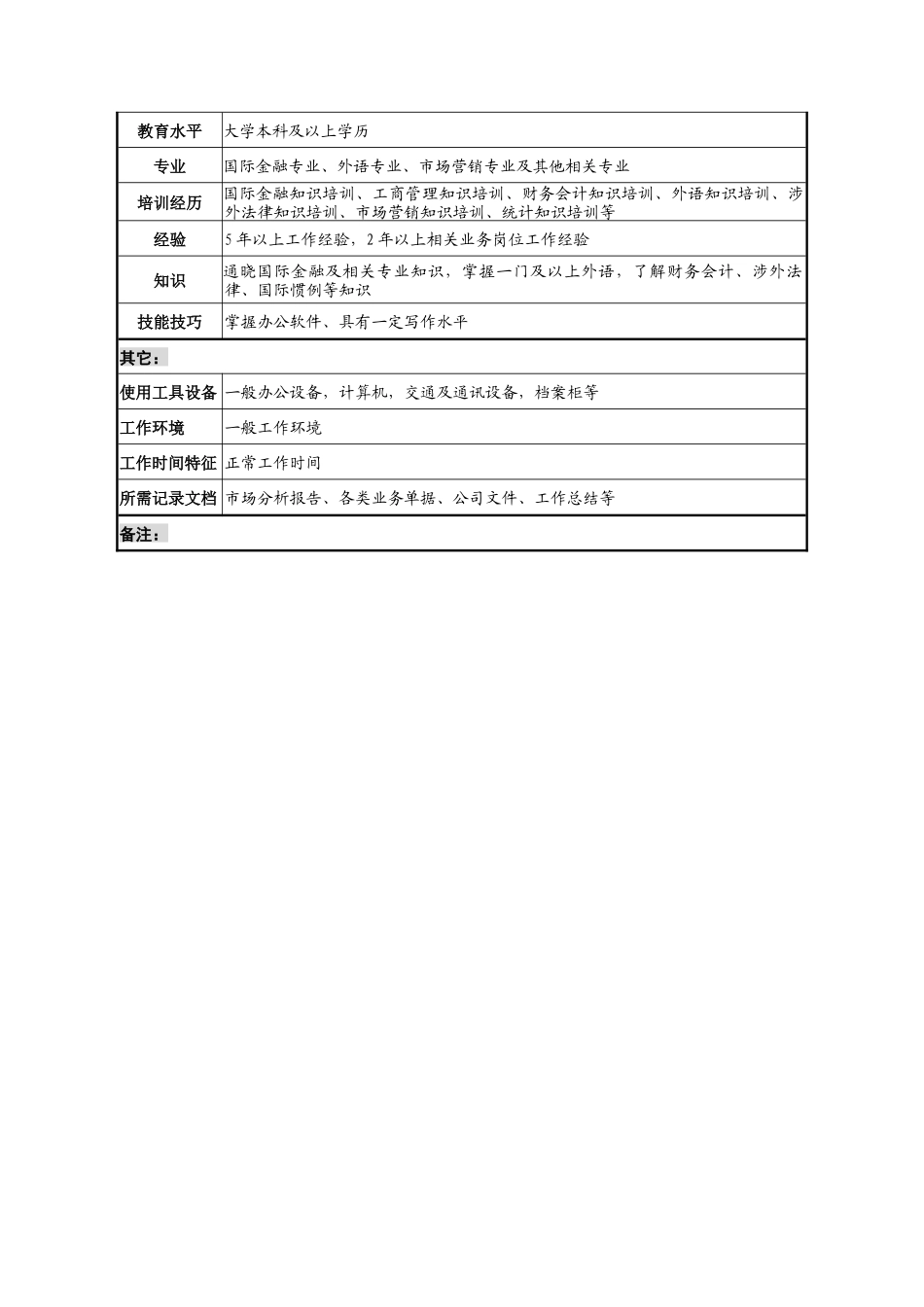 | 教育水平 | 大学本科及以上学历 |
|---|---|
| 专业 | 国际金融专业、外语专业、市场营销专业及其他相关专业 |
| 培训经历 | 国际金融知识培训、工商管理知识培训、财务会计知识培训、外语知识培训、涉外法律知识培训、市场营销知识培训、统计知识培训等 |
| 经验 | 5年以上工作经验，2年以上相关业务岗位工作经验 |
| 知识 | 通晓国际金融及相关专业知识，掌握一门及以上外语，了解财务会计、涉外法律、国际惯例等知识 |
| 技能技巧 | 掌握办公软件、具有一定写作水平 |
| 其它： | |
| 使用工具设备 | 一般办公设备，计算机，交通及通讯设备，档案柜等 |
| 工作环境 | 一般工作环境 |
| 工作时间特征 | 正常工作时间 |
| 所需记录文档 | 市场分析报告、各类业务单据、公司文件、工作总结等 |
| 备注： | |